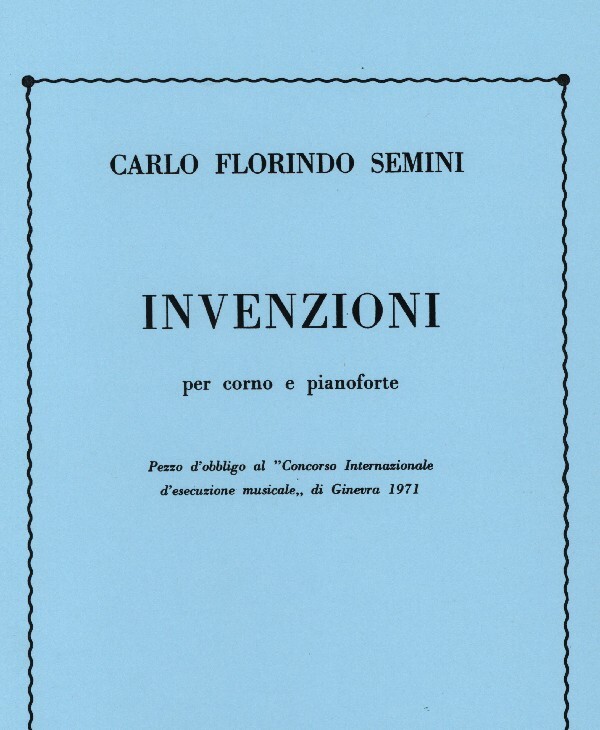 CARLO FLORINDO SEMINI

INVENZIONI

per corno e pianoforte

Pezzo d'obbligo al "Concorso Internazionale d'esecuzione musicale,, di Ginevra 1971